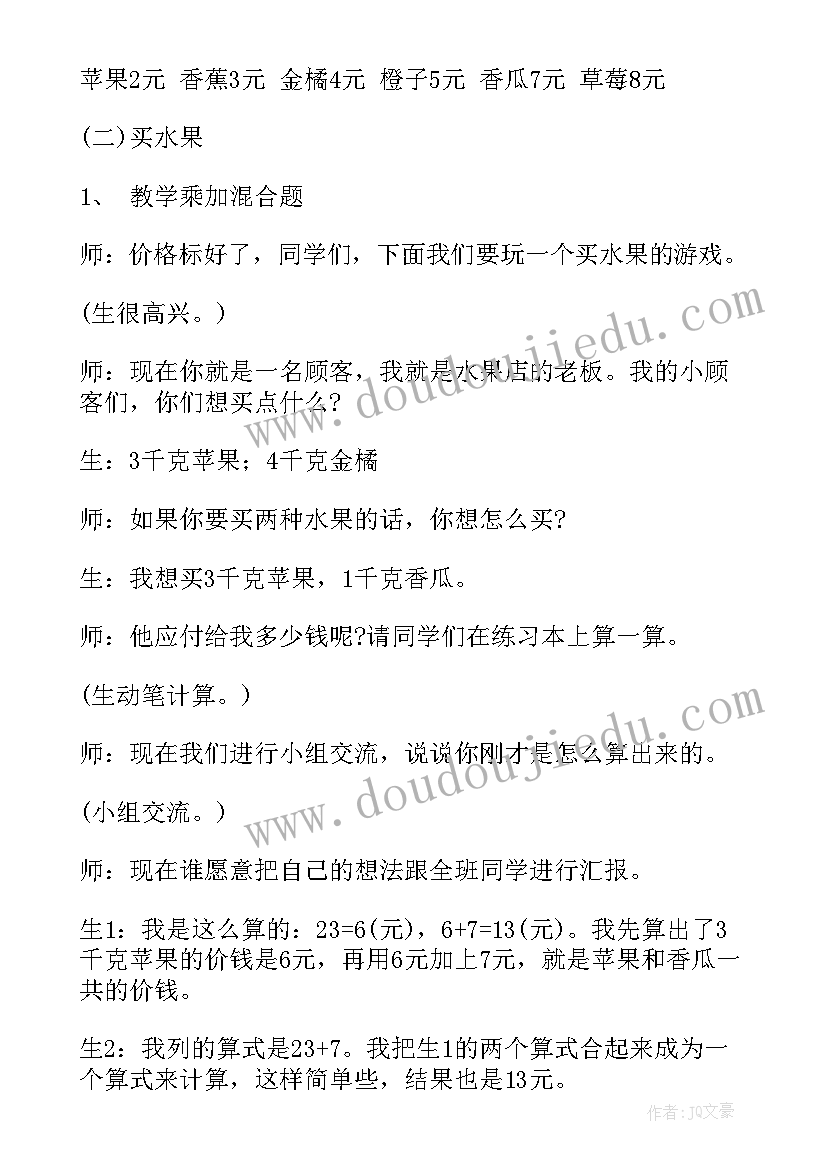 苹果2元 香蕉3元 金橘4元 橙子5元 香瓜7元 草莓8元

(二)买水果

1、 教学乘加混合题

师：价格标好了，同学们，下面我们要玩一个买水果的游戏。

(生很高兴。)

师：现在你就是一名顾客，我就是水果店的老板。我的小顾客们，你们想买点什么?

生：3千克苹果；4千克金橘

师：如果你要买两种水果的话，你想怎么买?

生：我想买3千克苹果，1千克香瓜。

师：他应付给我多少钱呢?请同学们在练习本上算一算。

(生动笔计算。)

师：现在我们进行小组交流，说说你刚才是怎么算出来的。

(小组交流。)

师：现在谁愿意把自己的想法跟全班同学进行汇报。

生1：我是这么算的：23=6(元)，6+7=13(元)。我先算出了3千克苹果的价钱是6元，再用6元加上7元，就是苹果和香瓜一共的价钱。

生2：我列的算式是23+7。我把生1的两个算式合起来成为一个算式来计算，这样简单些，结果也是13元。

www.doudoujiedu.com

www.doudoujiedu.com

作者：JQ文豪